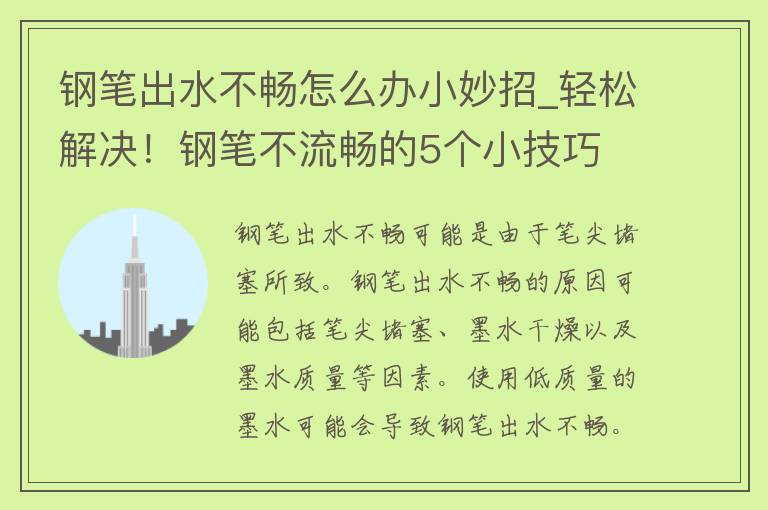 钢笔出水不畅怎么办小妙招_轻松解决！钢笔不流畅的5个小技巧

钢笔出水不畅可能是由于笔尖堵塞所致。钢笔出水不畅的原因可能包括笔尖堵塞、墨水干燥以及墨水质量等因素。使用低质量的墨水可能会导致钢笔出水不畅。